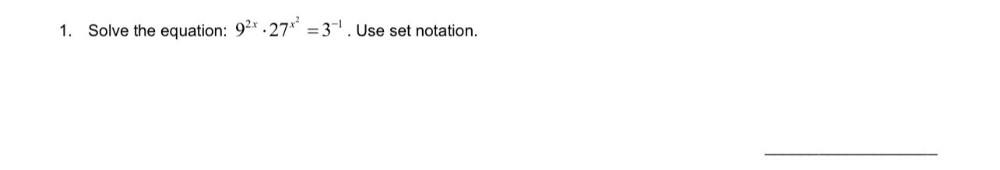 1. Solve the equation: $9^{2x} \cdot 27^{x^2} = 3^{-1}$. Use set notation.